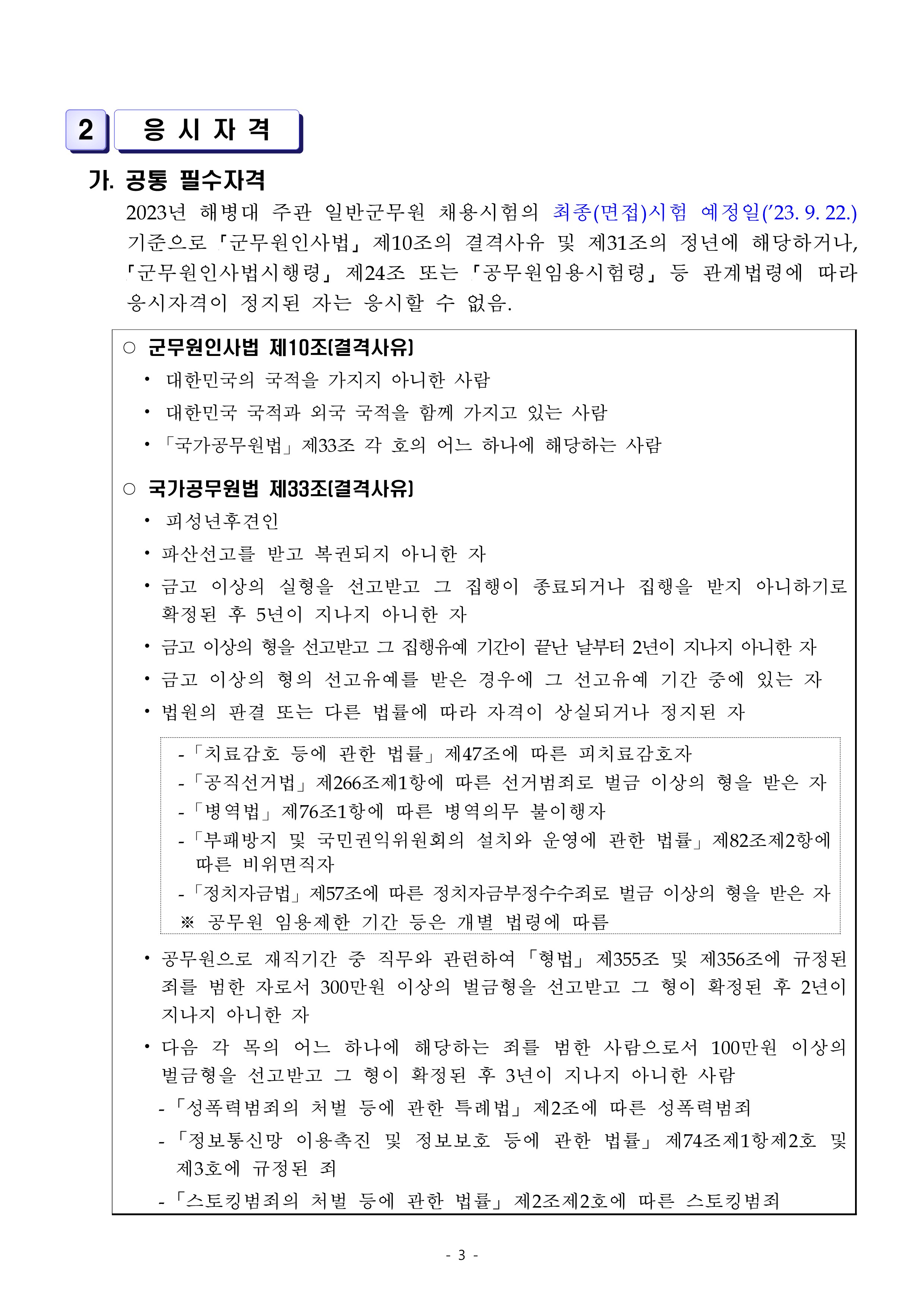 2 응 시 자 격

가. 공통 필수자격

2023년 해병대 주관 일반군무원 채용시험의 최종(면접)시험 예정일('23. 9. 22.) 기준으로 「군무원인사법」 제10조의 결격사유 및 제31조의 정년에 해당하거나, 「군무원인사법시행령」 제24조 또는 「공무원임용시험령」 등 관계법령에 따라 응시자격이 정지된 자는 응시할 수 없음.

○ 군무원인사법 제10조(결격사유)

• 대한민국의 국적을 가지지 아니한 사람

• 대한민국 국적과 외국 국적을 함께 가지고 있는 사람

• 「국가공무원법」 제33조 각 호의 어느 하나에 해당하는 사람

○ 국가공무원법 제33조(결격사유)

• 피성년후견인

• 파산선고를 받고 복권되지 아니한 자

• 금고 이상의 실형을 선고받고 그 집행이 종료되거나 집행을 받지 아니하기로 확정된 후 5년이 지나지 아니한 자

• 금고 이상의 형을 선고받고 그 집행유예 기간이 끝난 날부터 2년이 지나지 아니한 자

• 금고 이상의 형의 선고유예를 받은 경우에 그 선고유예 기간 중에 있는 자

• 법원의 판결 또는 다른 법률에 따라 자격이 상실되거나 정지된 자

- 「치료감호 등에 관한 법률」 제47조에 따른 피치료감호자
- 「공직선거법」 제266조제1항에 따른 선거범죄로 벌금 이상의 형을 받은 자
- 「병역법」 제76조1항에 따른 병역의무 불이행자
- 「부패방지 및 국민권익위원회의 설치와 운영에 관한 법률」 제82조제2항에 따른 비위면직자
- 「정치자금법」 제57조에 따른 정치자금부정수수죄로 벌금 이상의 형을 받은 자
※ 공무원 임용제한 기간 등은 개별 법령에 따름

• 공무원으로 재직기간 중 직무와 관련하여 「형법」 제355조 및 제356조에 규정된 죄를 범한 자로서 300만원 이상의 벌금형을 선고받고 그 형이 확정된 후 2년이 지나지 아니한 자

• 다음 각 목의 어느 하나에 해당하는 죄를 범한 사람으로서 100만원 이상의 벌금형을 선고받고 그 형이 확정된 후 3년이 지나지 아니한 사람
- 「성폭력범죄의 처벌 등에 관한 특례법」 제2조에 따른 성폭력범죄
- 「정보통신망 이용촉진 및 정보보호 등에 관한 법률」 제74조제1항제2호 및 제3호에 규정된 죄
- 「스토킹범죄의 처벌 등에 관한 법률」 제2조제2호에 따른 스토킹범죄

- 3 -